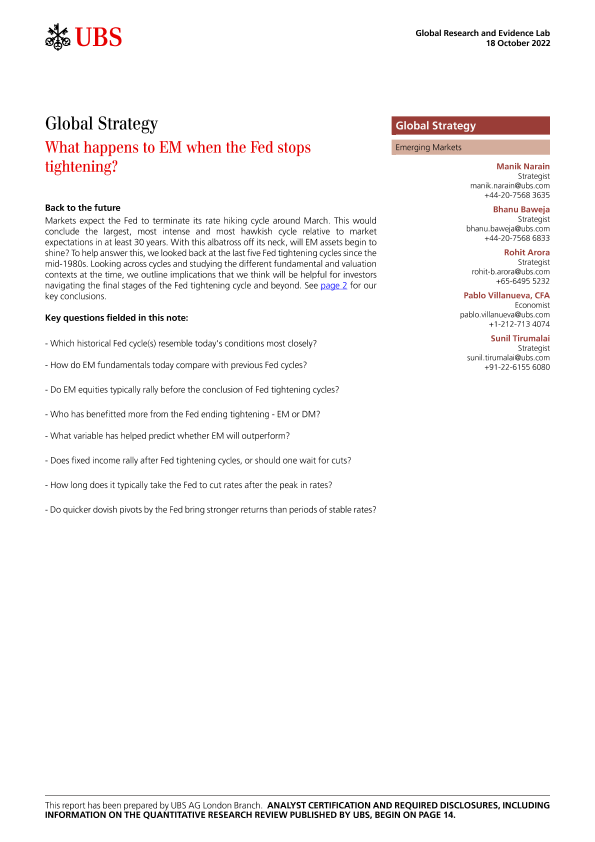 UBS

Global Research and Evidence Lab
18 October 2022

Global Strategy
What happens to EM when the Fed stops tightening?

Back to the future
Markets expect the Fed to terminate its rate hiking cycle around March. This would conclude the largest, most intense and most hawkish cycle relative to market expectations in at least 30 years. With this albatross off its neck, will EM assets begin to shine? To help answer this, we looked back at the last five Fed tightening cycles since the mid-1980s. Looking across cycles and studying the different fundamental and valuation contexts at the time, we outline implications that we think will be helpful for investors navigating the final stages of the Fed tightening cycle and beyond. See page 2 for our key conclusions.

Key questions fielded in this note:

- Which historical Fed cycle(s) resemble today's conditions most closely?

- How do EM fundamentals today compare with previous Fed cycles?

- Do EM equities typically rally before the conclusion of Fed tightening cycles?

- Who has benefitted more from the Fed ending tightening - EM or DM?

- What variable has helped predict whether EM will outperform?

- Does fixed income rally after Fed tightening cycles, or should one wait for cuts?

- How long does it typically take the Fed to cut rates after the peak in rates?

- Do quicker dovish pivots by the Fed bring stronger returns than periods of stable rates?

Global Strategy
Emerging Markets

Manik Narain
Strategist
manik.narain@ubs.com
+44-20-7568 3635

Bhanu Baweja
Strategist
bhanu.baweja@ubs.com
+44-20-7568 6833

Rohit Arora
Strategist
rohit-b.arora@ubs.com
+65-6495 5232

Pablo Villanueva, CFA
Economist
pablo.villanueva@ubs.com
+1-212-713 4074

Sunil Tirumalai
Strategist
sunil.tirumalai@ubs.com
+91-22-6155 6080

This report has been prepared by UBS AG London Branch. ANALYST CERTIFICATION AND REQUIRED DISCLOSURES, INCLUDING INFORMATION ON THE QUANTITATIVE RESEARCH REVIEW PUBLISHED BY UBS, BEGIN ON PAGE 14.